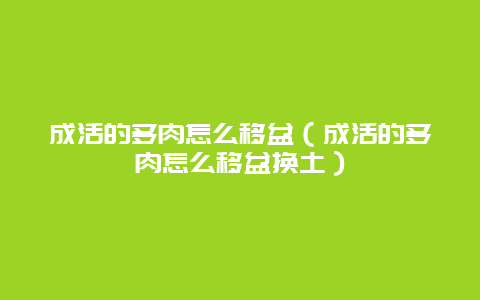 成活的多肉怎么移盆（成活的多肉怎么移盆换土）